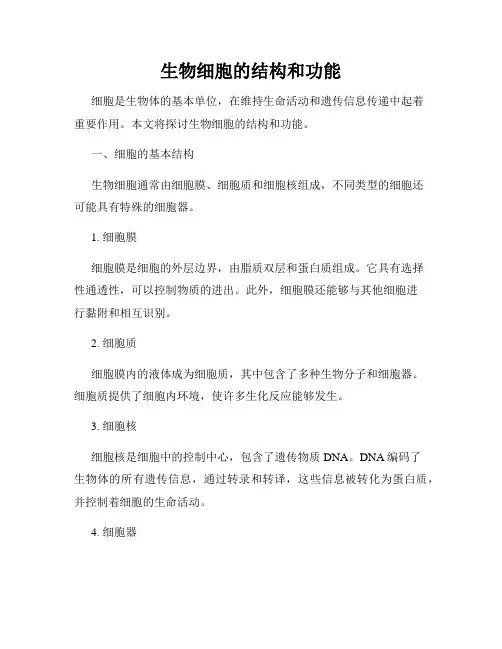 生物细胞的结构和功能

细胞是生物体的基本单位，在维持生命活动和遗传信息传递中起着重要作用。本文将探讨生物细胞的结构和功能。

一、细胞的基本结构

生物细胞通常由细胞膜、细胞质和细胞核组成，不同类型的细胞还可能具有特殊的细胞器。

1. 细胞膜

细胞膜是细胞的外层边界，由脂质双层和蛋白质组成。它具有选择性通透性，可以控制物质的进出。此外，细胞膜还能够与其他细胞进行黏附和相互识别。

2. 细胞质

细胞膜内的液体成为细胞质，其中包含了多种生物分子和细胞器。细胞质提供了细胞内环境，使许多生化反应能够发生。

3. 细胞核

细胞核是细胞中的控制中心，包含了遗传物质 DNA。DNA 编码了生物体的所有遗传信息，通过转录和转译，这些信息被转化为蛋白质，并控制着细胞的生命活动。

4. 细胞器